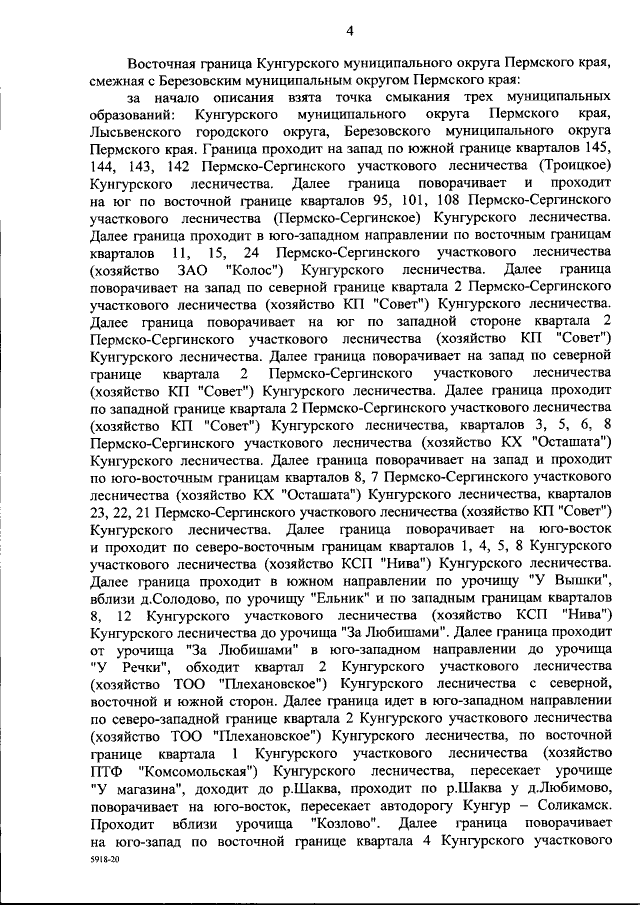 4

Восточная граница Кунгурского муниципального округа Пермского края, смежная с Березовским муниципальным округом Пермского края:

за начало описания взята точка смыкания трех муниципальных образований: Кунгурского муниципального округа Пермского края, Лысьвенского городского округа, Березовского муниципального округа Пермского края. Граница проходит на запад по южной границе кварталов 145, 144, 143, 142 Пермско-Сергинского участкового лесничества (Троицкое) Кунгурского лесничества. Далее граница поворачивает и проходит на юг по восточной границе кварталов 95, 101, 108 Пермско-Сергинского участкового лесничества (Пермско-Сергинское) Кунгурского лесничества. Далее граница проходит в юго-западном направлении по восточным границам кварталов 11, 15, 24 Пермско-Сергинского участкового лесничества (хозяйство ЗАО "Колос") Кунгурского лесничества. Далее граница поворачивает на запад по северной границе квартала 2 Пермско-Сергинского участкового лесничества (хозяйство КП "Совет") Кунгурского лесничества. Далее граница поворачивает на юг по западной стороне квартала 2 Пермско-Сергинского участкового лесничества (хозяйство КП "Совет") Кунгурского лесничества. Далее граница поворачивает на запад по северной границе квартала 2 Пермско-Сергинского участкового лесничества (хозяйство КП "Совет") Кунгурского лесничества. Далее граница проходит по западной границе квартала 2 Пермско-Сергинского участкового лесничества (хозяйство КП "Совет") Кунгурского лесничества, кварталов 3, 5, 6, 8 Пермско-Сергинского участкового лесничества (хозяйство КХ "Осташата") Кунгурского лесничества. Далее граница поворачивает на запад и проходит по юго-восточным границам кварталов 8, 7 Пермско-Сергинского участкового лесничества (хозяйство КХ "Осташата") Кунгурского лесничества, кварталов 23, 22, 21 Пермско-Сергинского участкового лесничества (хозяйство КП "Совет") Кунгурского лесничества. Далее граница поворачивает на юго-восток и проходит по северо-восточным границам кварталов 1, 4, 5, 8 Кунгурского участкового лесничества (хозяйство КСП "Нива") Кунгурского лесничества. Далее граница проходит в южном направлении по урочищу "У Вышки", вблизи д.Солодово, по урочищу "Ельник" и по западным границам кварталов 8, 12 Кунгурского участкового лесничества (хозяйство КСП "Нива") Кунгурского лесничества до урочища "За Любишами". Далее граница проходит от урочища "За Любишами" в юго-западном направлении до урочища "У Речки", обходит квартал 2 Кунгурского участкового лесничества (хозяйство ТОО "Плехановское") Кунгурского лесничества с северной, восточной и южной сторон. Далее граница идет в юго-западном направлении по северо-западной границе квартала 2 Кунгурского участкового лесничества (хозяйство ТОО "Плехановское") Кунгурского лесничества, по восточной границе квартала 1 Кунгурского участкового лесничества (хозяйство ПТФ "Комсомольская") Кунгурского лесничества, пересекает урочище "У магазина", доходит до р.Шаква, проходит по р.Шаква у д.Любимово, поворачивает на юго-восток, пересекает автодорогу Кунгур – Соликамск. Проходит вблизи урочища "Козлово". Далее граница поворачивает на юго-запад по восточной границе квартала 4 Кунгурского участкового

5918-20